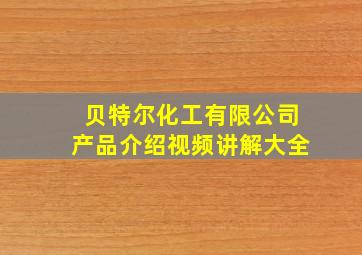 贝特尔化工有限公司
产品介绍视频讲解大全